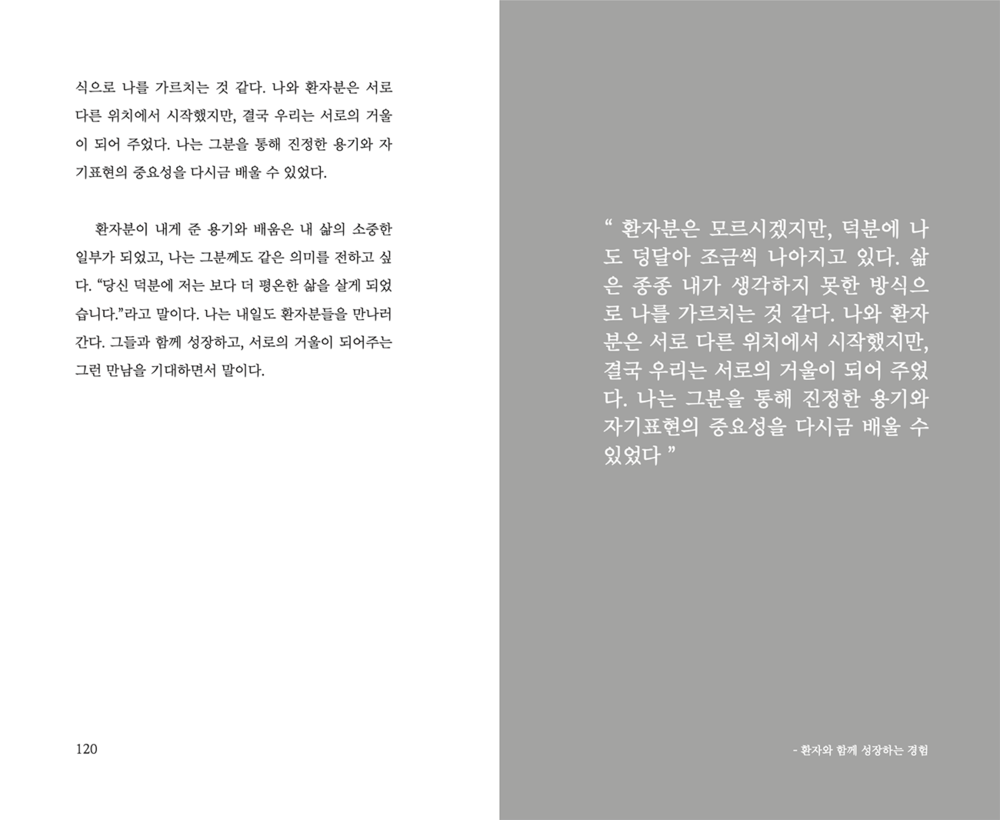 식으로 나를 가르치는 것 같다. 나와 환자분은 서로 다른 위치에서 시작했지만, 결국 우리는 서로의 거울이 되어 주었다. 나는 그분을 통해 진정한 용기와 자기표현의 중요성을 다시금 배울 수 있었다.

환자분이 내게 준 용기와 배움은 내 삶의 소중한 일부가 되었고, 나는 그분께도 같은 의미를 전하고 싶다. "당신 덕분에 저는 보다 더 평온한 삶을 살게 되었습니다."라고 말이다. 나는 내일도 환자분들을 만나러 간다. 그들과 함께 성장하고, 서로의 거울이 되어주는 그런 만남을 기대하면서 말이다.

120

" 환자분은 모르시겠지만, 덕분에 나도 덩달아 조금씩 나아지고 있다. 삶은 종종 내가 생각하지 못한 방식으로 나를 가르치는 것 같다. 나와 환자분은 서로 다른 위치에서 시작했지만, 결국 우리는 서로의 거울이 되어 주었다. 나는 그분을 통해 진정한 용기와 자기표현의 중요성을 다시금 배울 수 있었다 "

- 환자와 함께 성장하는 경험